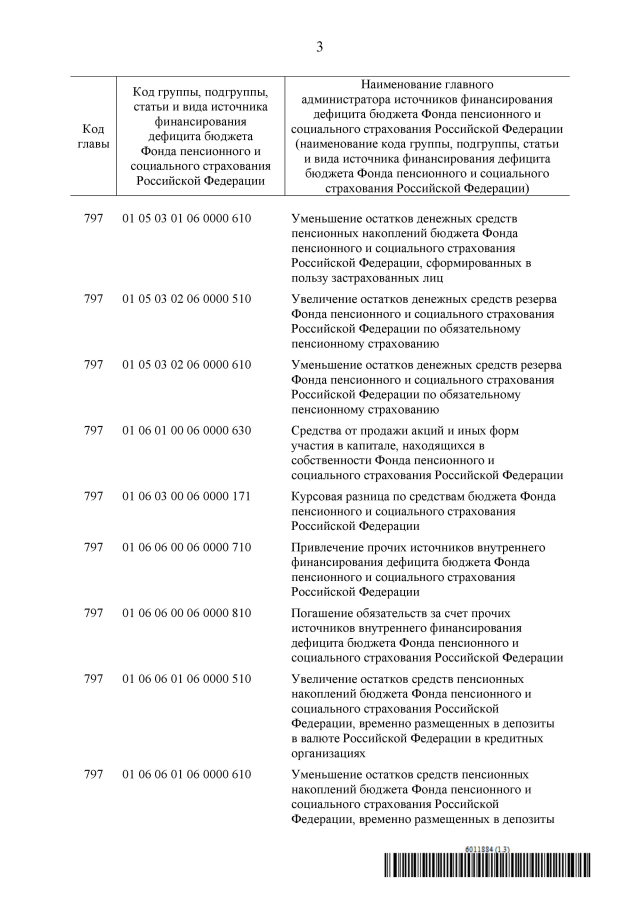 3

| Код главы | Код группы, подгруппы, статьи и вида источника финансирования дефицита бюджета Фонда пенсионного и социального страхования Российской Федерации | Наименование главного администратора источников финансирования дефицита бюджета Фонда пенсионного и социального страхования Российской Федерации (наименование кода группы, подгруппы, статьи и вида источника финансирования дефицита бюджета Фонда пенсионного и социального страхования Российской Федерации) |
|---|---|---|
| 797 | 01 05 03 01 06 0000 610 | Уменьшение остатков денежных средств пенсионных накоплений бюджета Фонда пенсионного и социального страхования Российской Федерации, сформированных в пользу застрахованных лиц |
| 797 | 01 05 03 02 06 0000 510 | Увеличение остатков денежных средств резерва Фонда пенсионного и социального страхования Российской Федерации по обязательному пенсионному страхованию |
| 797 | 01 05 03 02 06 0000 610 | Уменьшение остатков денежных средств резерва Фонда пенсионного и социального страхования Российской Федерации по обязательному пенсионному страхованию |
| 797 | 01 06 01 00 06 0000 630 | Средства от продажи акций и иных форм участия в капитале, находящихся в собственности Фонда пенсионного и социального страхования Российской Федерации |
| 797 | 01 06 03 00 06 0000 171 | Курсовая разница по средствам бюджета Фонда пенсионного и социального страхования Российской Федерации |
| 797 | 01 06 06 00 06 0000 710 | Привлечение прочих источников внутреннего финансирования дефицита бюджета Фонда пенсионного и социального страхования Российской Федерации |
| 797 | 01 06 06 00 06 0000 810 | Погашение обязательств за счет прочих источников внутреннего финансирования дефицита бюджета Фонда пенсионного и социального страхования Российской Федерации |
| 797 | 01 06 06 01 06 0000 510 | Увеличение остатков средств пенсионных накоплений бюджета Фонда пенсионного и социального страхования Российской Федерации, временно размещенных в депозиты в валюте Российской Федерации в кредитных организациях |
| 797 | 01 06 06 01 06 0000 610 | Уменьшение остатков средств пенсионных накоплений бюджета Фонда пенсионного и социального страхования Российской Федерации, временно размещенных в депозиты |

6011884 (1.3)